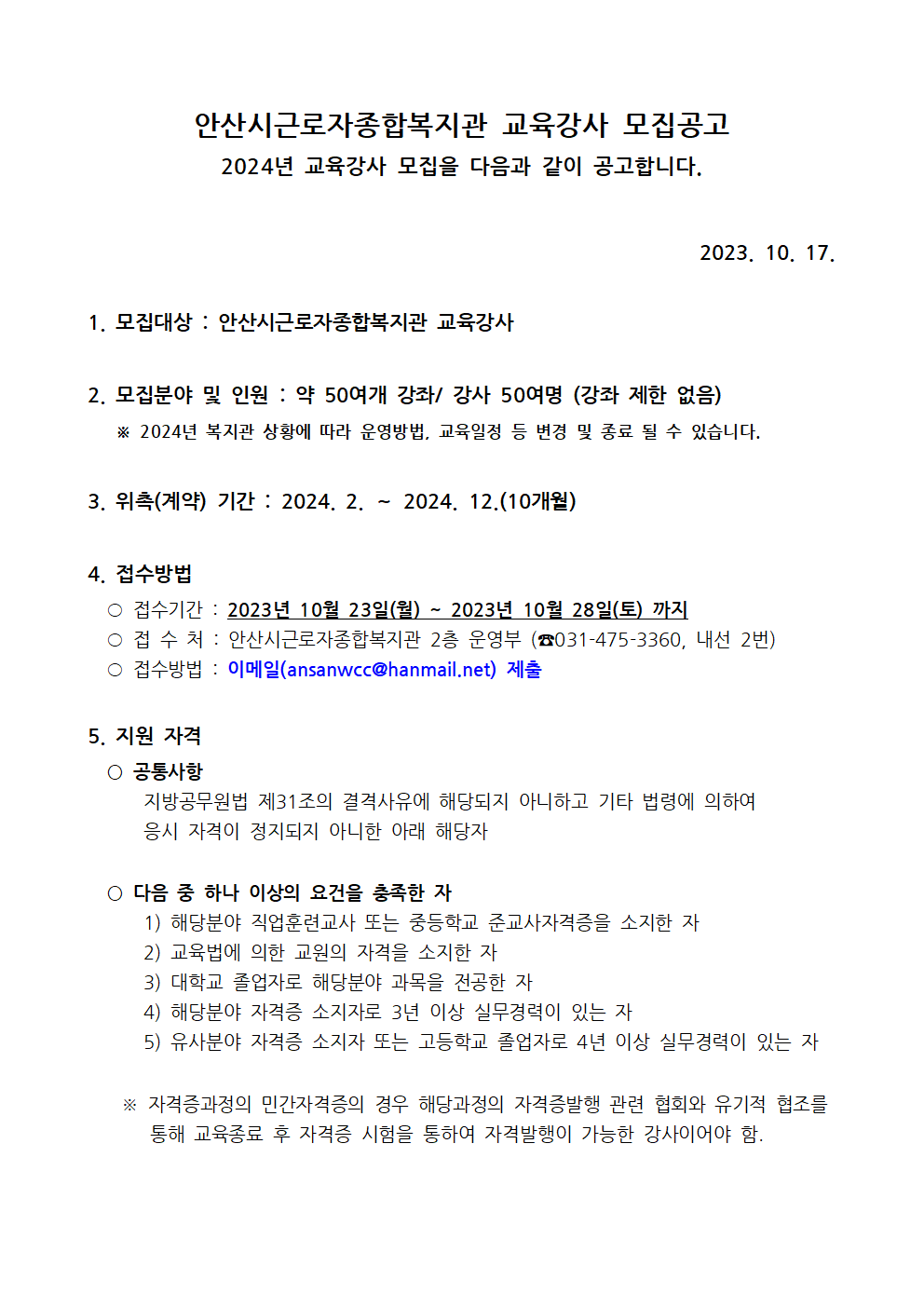 안산시근로자종합복지관 교육강사 모집공고
2024년 교육강사 모집을 다음과 같이 공고합니다.

2023. 10. 17.

1. 모집대상 : 안산시근로자종합복지관 교육강사

2. 모집분야 및 인원 : 약 50여개 강좌/ 강사 50여명 (강좌 제한 없음)
※ 2024년 복지관 상황에 따라 운영방법, 교육일정 등 변경 및 종료 될 수 있습니다.

3. 위촉(계약) 기간 : 2024. 2. ~ 2024. 12.(10개월)

4. 접수방법
○ 접수기간 : 2023년 10월 23일(월) ~ 2023년 10월 28일(토) 까지
○ 접 수 처 : 안산시근로자종합복지관 2층 운영부 (☎031-475-3360, 내선 2번)
○ 접수방법 : 이메일(ansanwcc@hanmail.net) 제출

5. 지원 자격
○ 공통사항
지방공무원법 제31조의 결격사유에 해당되지 아니하고 기타 법령에 의하여 응시 자격이 정지되지 아니한 아래 해당자

○ 다음 중 하나 이상의 요건을 충족한 자
1) 해당분야 직업훈련교사 또는 중등학교 준교사자격증을 소지한 자
2) 교육법에 의한 교원의 자격을 소지한 자
3) 대학교 졸업자로 해당분야 과목을 전공한 자
4) 해당분야 자격증 소지자로 3년 이상 실무경력이 있는 자
5) 유사분야 자격증 소지자 또는 고등학교 졸업자로 4년 이상 실무경력이 있는 자

※ 자격증과정의 민간자격증의 경우 해당과정의 자격증발행 관련 협회와 유기적 협조를 통해 교육종료 후 자격증 시험을 통하여 자격발행이 가능한 강사이어야 함.